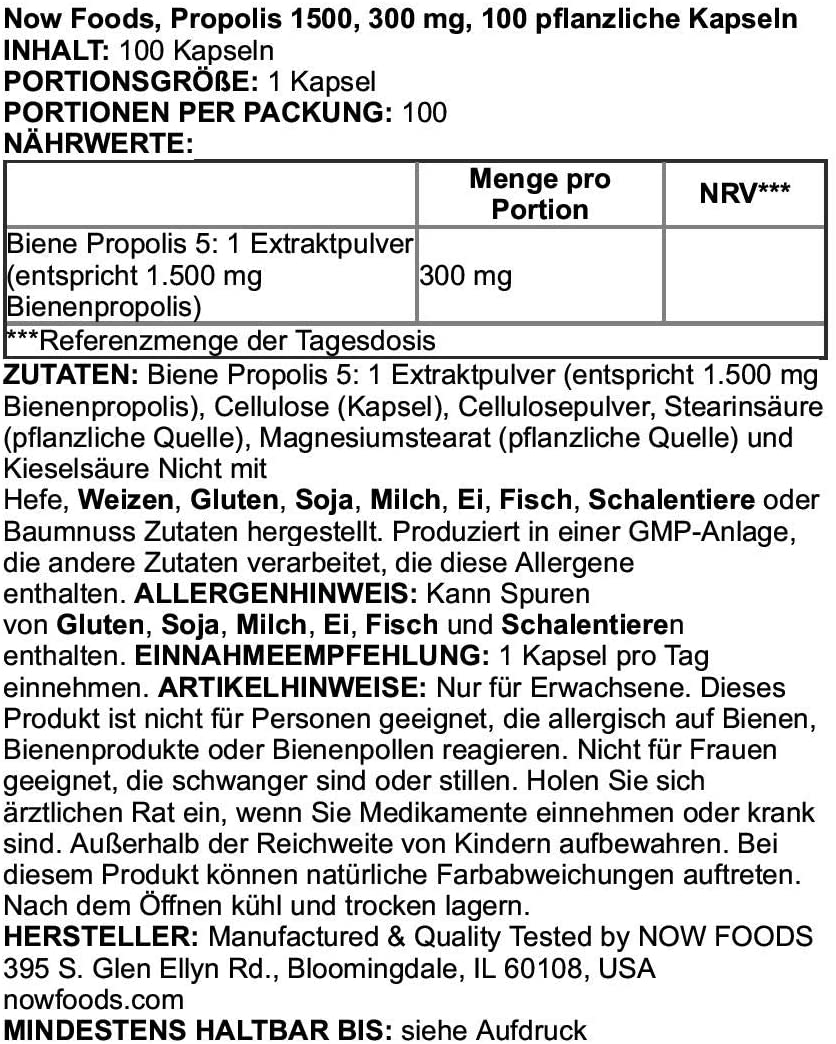 Now Foods, Propolis 1500, 300 mg, 100 pflanzliche Kapseln
INHALT: 100 Kapseln
PORTIONSGRÖßE: 1 Kapsel
PORTIONEN PER PACKUNG: 100
NÄHRWERTE:

| | Menge pro Portion | NRV*** |
|---|---|---|
| Biene Propolis 5: 1 Extraktpulver (entspricht 1.500 mg Bienenpropolis) | 300 mg | |
| ***Referenzmenge der Tagesdosis | | |

ZUTATEN: Biene Propolis 5: 1 Extraktpulver (entspricht 1.500 mg Bienenpropolis), Cellulose (Kapsel), Cellulosepulver, Stearinsäure (pflanzliche Quelle), Magnesiumstearat (pflanzliche Quelle) und Kieselsäure Nicht mit
Hefe, Weizen, Gluten, Soja, Milch, Ei, Fisch, Schalentiere oder Baumnuss Zutaten hergestellt. Produziert in einer GMP-Anlage, die andere Zutaten verarbeitet, die diese Allergene enthalten. ALLERGENHINWEIS: Kann Spuren von Gluten, Soja, Milch, Ei, Fisch und Schalentieren enthalten. EINNAHMEEMPFEHLUNG: 1 Kapsel pro Tag einnehmen. ARTIKELHINWEISE: Nur für Erwachsene. Dieses Produkt ist nicht für Personen geeignet, die allergisch auf Bienen, Bienenprodukte oder Bienenpollen reagieren. Nicht für Frauen geeignet, die schwanger sind oder stillen. Holen Sie sich ärztlichen Rat ein, wenn Sie Medikamente einnehmen oder krank sind. Außerhalb der Reichweite von Kindern aufbewahren. Bei diesem Produkt können natürliche Farbabweichungen auftreten. Nach dem Öffnen kühl und trocken lagern.
HERSTELLER: Manufactured & Quality Tested by NOW FOODS 395 S. Glen Ellyn Rd., Bloomingdale, IL 60108, USA nowfoods.com
MINDESTENS HALTBAR BIS: siehe Aufdruck